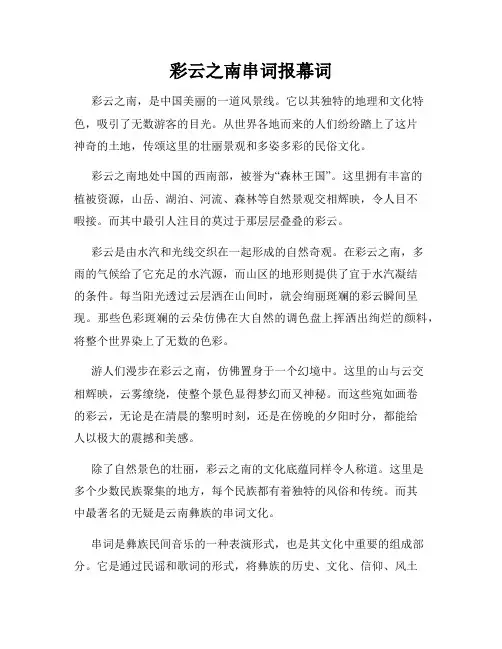 彩云之南串词报幕词

彩云之南，是中国美丽的一道风景线。它以其独特的地理和文化特色，吸引了无数游客的目光。从世界各地而来的人们纷纷踏上了这片神奇的土地，传颂这里的壮丽景观和多姿多彩的民俗文化。

彩云之南地处中国的西南部，被誉为“森林王国”。这里拥有丰富的植被资源，山岳、湖泊、河流、森林等自然景观交相辉映，令人目不暇接。而其中最引人注目的莫过于那层层叠叠的彩云。

彩云是由水汽和光线交织在一起形成的自然奇观。在彩云之南，多雨的气候给了它充足的水汽源，而山区的地形则提供了宜于水汽凝结的条件。每当阳光透过云层洒在山间时，就会绚丽斑斓的彩云瞬间呈现。那些色彩斑斓的云朵仿佛在大自然的调色盘上挥洒出绚烂的颜料，将整个世界染上了无数的色彩。

游人们漫步在彩云之南，仿佛置身于一个幻境中。这里的山与云交相辉映，云雾缭绕，使整个景色显得梦幻而又神秘。而这些宛如画卷的彩云，无论是在清晨的黎明时刻，还是在傍晚的夕阳时分，都能给人以极大的震撼和美感。

除了自然景色的壮丽，彩云之南的文化底蕴同样令人称道。这里是多个少数民族聚集的地方，每个民族都有着独特的风俗和传统。而其中最著名的无疑是云南彝族的串词文化。

串词是彝族民间音乐的一种表演形式，也是其文化中重要的组成部分。它是通过民谣和歌词的形式，将彝族的历史、文化、信仰、风土